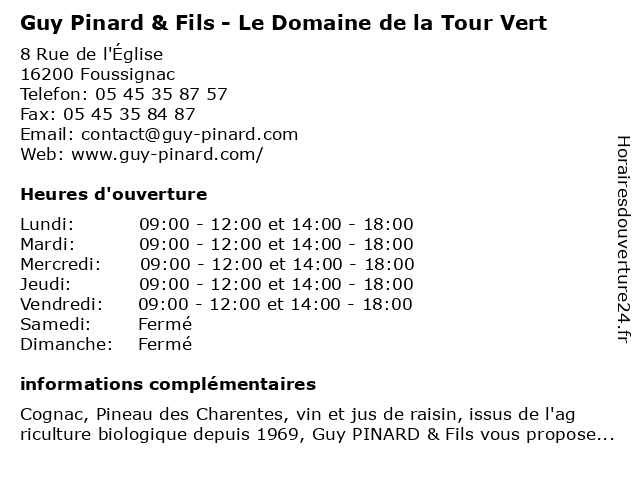 Guy Pinard & Fils - Le Domaine de la Tour Vert

8 Rue de l'Église
16200 Foussignac
Telefon: 05 45 35 87 57
Fax: 05 45 35 84 87
Email: contact@guy-pinard.com
Web: www.guy-pinard.com/

Heures d'ouverture

| | |
|---|---|
| Lundi: | 09:00 - 12:00 et 14:00 - 18:00 |
| Mardi: | 09:00 - 12:00 et 14:00 - 18:00 |
| Mercredi: | 09:00 - 12:00 et 14:00 - 18:00 |
| Jeudi: | 09:00 - 12:00 et 14:00 - 18:00 |
| Vendredi: | 09:00 - 12:00 et 14:00 - 18:00 |
| Samedi: | Fermé |
| Dimanche: | Fermé |

informations complémentaires

Cognac, Pineau des Charentes, vin et jus de raisin, issus de l'ag riculture biologique depuis 1969, Guy PINARD & Fils vous propose...

Horairesdouverture24.fr